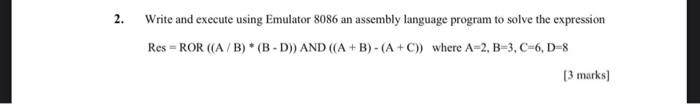 2. Write and execute using Emulator 8086 an assembly language program to solve the expression

Res = ROR ((A / B) * (B - D)) AND ((A + B) - (A + C)) where A=2, B=3, C=6, D=8

[3 marks]